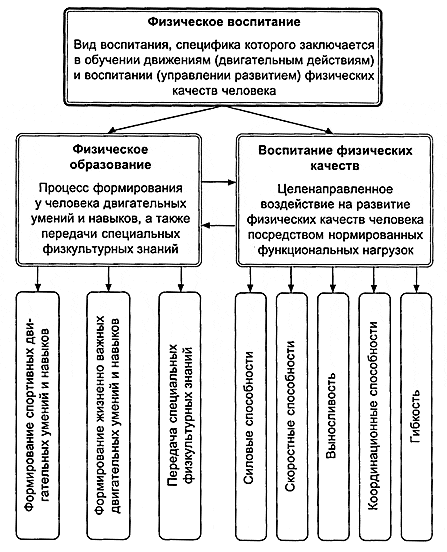 Физическое воспитание

Вид воспитания, специфика которого заключается в обучении движениям (двигательным действиям) и воспитании (управлении развитием) физических качеств человека

Физическое образование

Процесс формирования у человека двигательных умений и навыков, а также передачи специальных физкультурных знаний

Воспитание физических качеств

Целенаправленное воздействие на развитие физических качеств человека посредством нормированных функциональных нагрузок

Формирование спортивных двигательных умений и навыков

Формирование жизненно важных двигательных умений и навыков

Передача специальных физкультурных знаний

Силовые способности

Скоростные способности

Выносливость

Координационные способности

Гибкость